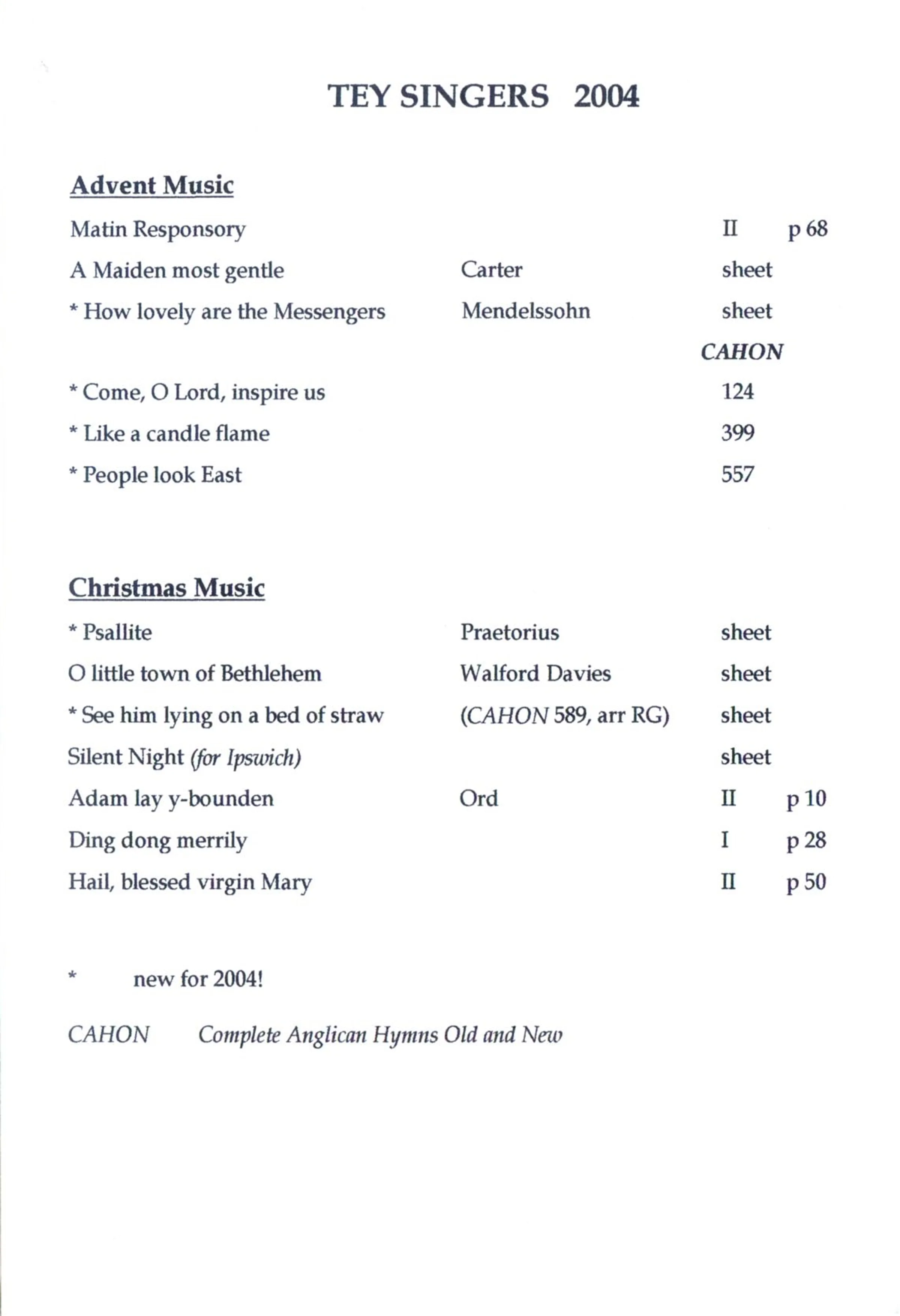 TEY SINGERS 2004

Advent Music

Matin Responsory II p 68

A Maiden most gentle Carter sheet

* How lovely are the Messengers Mendelssohn sheet

CAHON

* Come, O Lord, inspire us 124

* Like a candle flame 399

* People look East 557

Christmas Music

* Psallite Praetorius sheet

O little town of Bethlehem Walford Davies sheet

* See him lying on a bed of straw (CAHON 589, arr RG) sheet

Silent Night (for Ipswich) sheet

Adam lay y-bounden Ord II p 10

Ding dong merrily I p 28

Hail, blessed virgin Mary II p 50

* new for 2004!

CAHON Complete Anglican Hymns Old and New